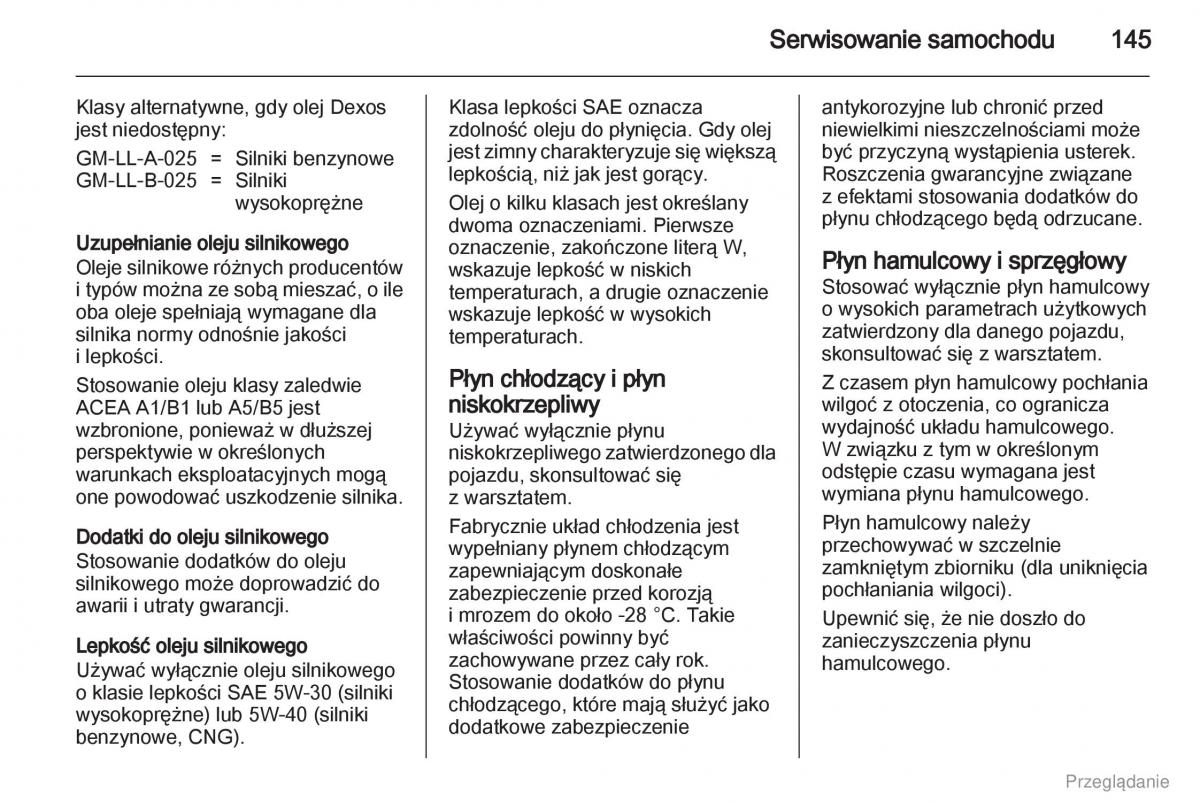 Serwisowanie samochodu 145

Klasy alternatywne, gdy olej Dexos jest niedostępny:

GM-LL-A-025 = Silniki benzynowe
GM-LL-B-025 = Silniki wysokoprężne

Uzupełnianie oleju silnikowego
Oleje silnikowe różnych producentów i typów można ze sobą mieszać, o ile oba oleje spełniają wymagane dla silnika normy odnośnie jakości i lepkości.

Stosowanie oleju klasy zaledwie ACEA A1/B1 lub A5/B5 jest wzbronione, ponieważ w dłuższej perspektywie w określonych warunkach eksploatacyjnych mogą one powodować uszkodzenie silnika.

Dodatki do oleju silnikowego
Stosowanie dodatków do oleju silnikowego może doprowadzić do awarii i utraty gwarancji.

Lepkość oleju silnikowego
Używać wyłącznie oleju silnikowego o klasie lepkości SAE 5W-30 (silniki wysokoprężne) lub 5W-40 (silniki benzynowe, CNG).

Klasa lepkości SAE oznacza zdolność oleju do płynięcia. Gdy olej jest zimny charakteryzuje się większą lepkością, niż jak jest gorący.

Olej o kilku klasach jest określany dwoma oznaczeniami. Pierwsze oznaczenie, zakończone literą W, wskazuje lepkość w niskich temperaturach, a drugie oznaczenie wskazuje lepkość w wysokich temperaturach.

Płyn chłodzący i płyn niskokrzepliwy
Używać wyłącznie płynu niskokrzepliwego zatwierdzonego dla pojazdu, skonsultować się z warsztatem.

Fabrycznie układ chłodzenia jest wypełniany płynem chłodzącym zapewniającym doskonałe zabezpieczenie przed korozją i mrozem do około -28 °C. Takie właściwości powinny być zachowywane przez cały rok. Stosowanie dodatków do płynu chłodzącego, które mają służyć jako dodatkowe zabezpieczenie antykorozyjne lub chronić przed niewielkimi nieszczelnościami może być przyczyną wystąpienia usterek. Roszczenia gwarancyjne związane z efektami stosowania dodatków do płynu chłodzącego będą odrzucane.

Płyn hamulcowy i sprzęgłowy
Stosować wyłącznie płyn hamulcowy o wysokich parametrach użytkowych zatwierdzony dla danego pojazdu, skonsultować się z warsztatem.

Z czasem płyn hamulcowy pochłania wilgoć z otoczenia, co ogranicza wydajność układu hamulcowego. W związku z tym w określonym odstępie czasu wymagana jest wymiana płynu hamulcowego.

Płyn hamulcowy należy przechowywać w szczelnie zamkniętym zbiorniku (dla uniknięcia pochłaniania wilgoci).

Upewnić się, że nie doszło do zanieczyszczenia płynu hamulcowego.

Przeglądanie